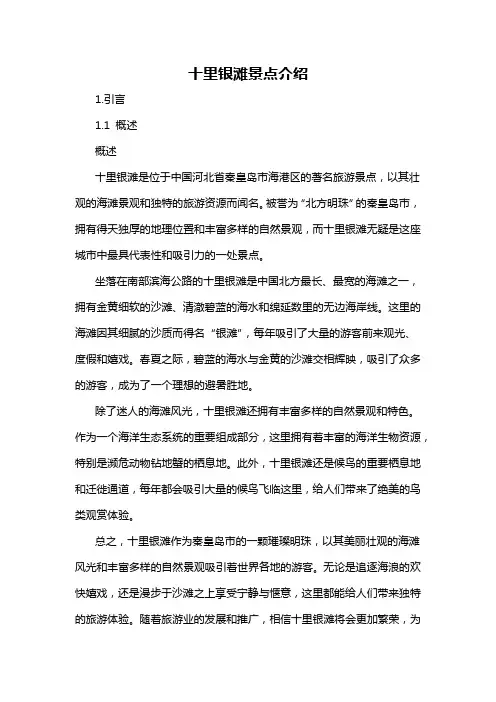 十里银滩景点介绍

1.引言

1.1 概述

概述

十里银滩是位于中国河北省秦皇岛市海港区的著名旅游景点，以其壮观的海滩景观和独特的旅游资源而闻名。被誉为“北方明珠”的秦皇岛市，拥有得天独厚的地理位置和丰富多样的自然景观，而十里银滩无疑是这座城市中最具代表性和吸引力的一处景点。

坐落在南部滨海公路的十里银滩是中国北方最长、最宽的海滩之一，拥有金黄细软的沙滩、清澈碧蓝的海水和绵延数里的无边海岸线。这里的海滩因其细腻的沙质而得名“银滩”，每年吸引了大量的游客前来观光、度假和嬉戏。春夏之际，碧蓝的海水与金黄的沙滩交相辉映，吸引了众多的游客，成为了一个理想的避暑胜地。

除了迷人的海滩风光，十里银滩还拥有丰富多样的自然景观和特色。作为一个海洋生态系统的重要组成部分，这里拥有着丰富的海洋生物资源，特别是濒危动物钻地蟹的栖息地。此外，十里银滩还是候鸟的重要栖息地和迁徙通道，每年都会吸引大量的候鸟飞临这里，给人们带来了绝美的鸟类观赏体验。

总之，十里银滩作为秦皇岛市的一颗璀璨明珠，以其美丽壮观的海滩风光和丰富多样的自然景观吸引着世界各地的游客。无论是追逐海浪的欢快嬉戏，还是漫步于沙滩之上享受宁静与惬意，这里都能给人们带来独特的旅游体验。随着旅游业的发展和推广，相信十里银滩将会更加繁荣，为